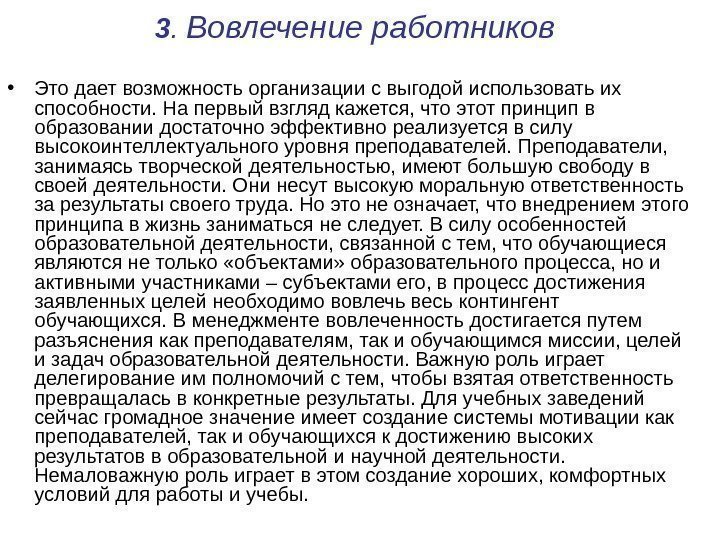 3. Вовлечение работников

• Это дает возможность организации с выгодой использовать их способности. На первый взгляд кажется, что этот принцип в образовании достаточно эффективно реализуется в силу высокоинтеллектуального уровня преподавателей. Преподаватели, занимаясь творческой деятельностью, имеют большую свободу в своей деятельности. Они несут высокую моральную ответственность за результаты своего труда. Но это не означает, что внедрением этого принципа в жизнь заниматься не следует. В силу особенностей образовательной деятельности, связанной с тем, что обучающиеся являются не только «объектами» образовательного процесса, но и активными участниками – субъектами его, в процесс достижения заявленных целей необходимо вовлечь весь контингент обучающихся. В менеджменте вовлеченность достигается путем разъяснения как преподавателям, так и обучающимся миссии, целей и задач образовательной деятельности. Важную роль играет делегирование им полномочий с тем, чтобы взятая ответственность превращалась в конкретные результаты. Для учебных заведений сейчас громадное значение имеет создание системы мотивации как преподавателей, так и обучающихся к достижению высоких результатов в образовательной и научной деятельности. Немаловажную роль играет в этом создание хороших, комфортных условий для работы и учебы.